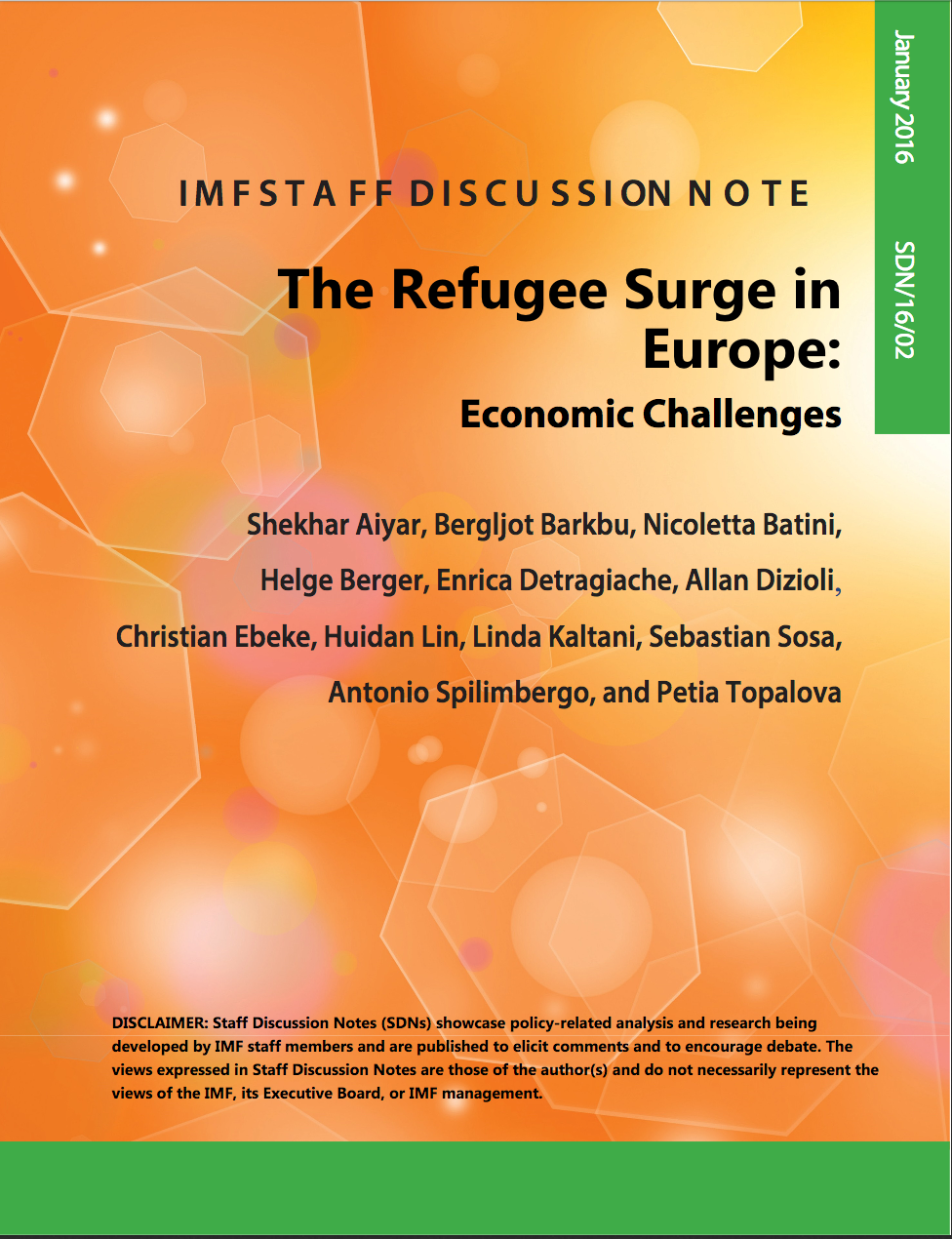 January 2016

SDN/16/02

IMF STAFF DISCUSSION NOTE

The Refugee Surge in Europe:

Economic Challenges

Shekhar Aiyar, Bergljot Barkbu, Nicoletta Batini, Helge Berger, Enrica Detragiache, Allan Dizioli, Christian Ebeke, Huidan Lin, Linda Kaltani, Sebastian Sosa, Antonio Spilimbergo, and Petia Topalova

DISCLAIMER: Staff Discussion Notes (SDNs) showcase policy-related analysis and research being developed by IMF staff members and are published to elicit comments and to encourage debate. The views expressed in Staff Discussion Notes are those of the author(s) and do not necessarily represent the views of the IMF, its Executive Board, or IMF management.